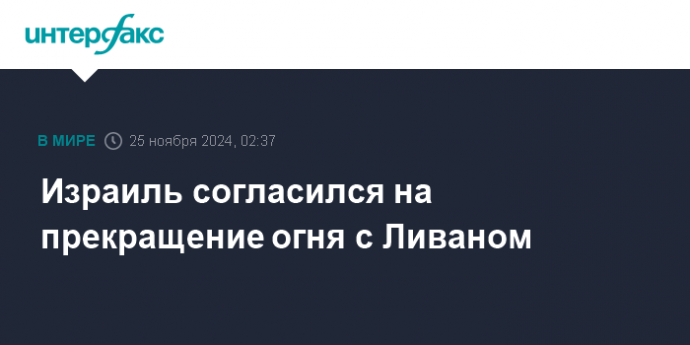 интерфакс

В МИРЕ 25 ноября 2024, 02:37

Израиль согласился на прекращение огня с Ливаном